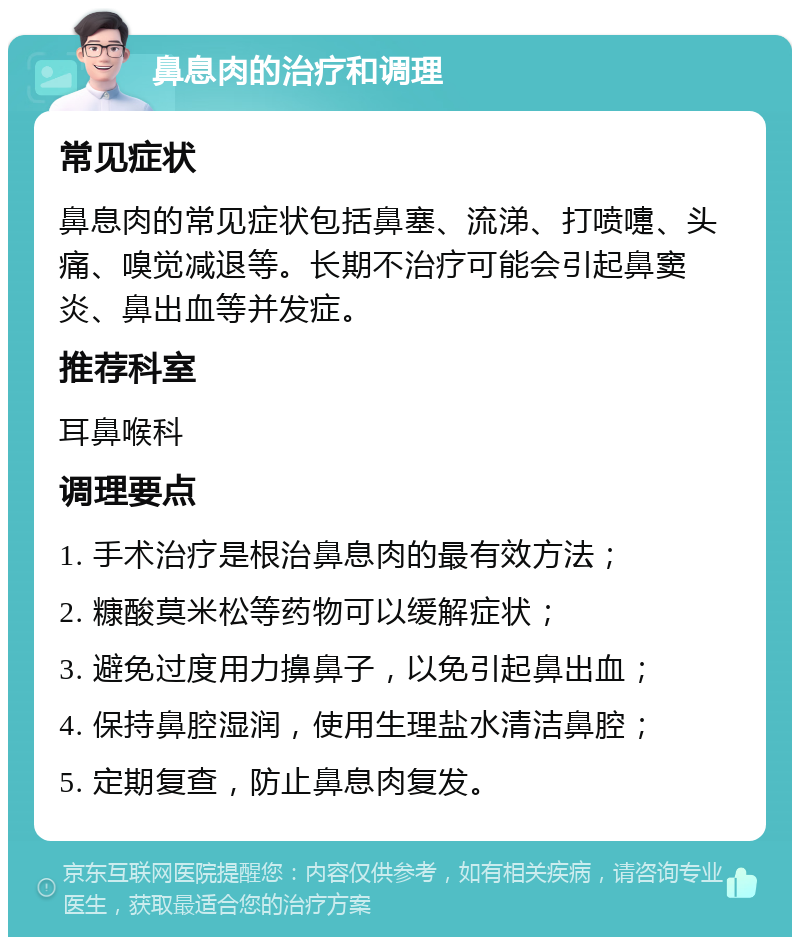 鼻息肉的治疗和调理

常见症状

鼻息肉的常见症状包括鼻塞、流涕、打喷嚏、头痛、嗅觉减退等。长期不治疗可能会引起鼻窦炎、鼻出血等并发症。

推荐科室

耳鼻喉科

调理要点

1. 手术治疗是根治鼻息肉的最有效方法；

2. 糠酸莫米松等药物可以缓解症状；

3. 避免过度用力擤鼻子，以免引起鼻出血；

4. 保持鼻腔湿润，使用生理盐水清洁鼻腔；

5. 定期复查，防止鼻息肉复发。

京东互联网医院提醒您：内容仅供参考，如有相关疾病，请咨询专业医生，获取最适合您的治疗方案